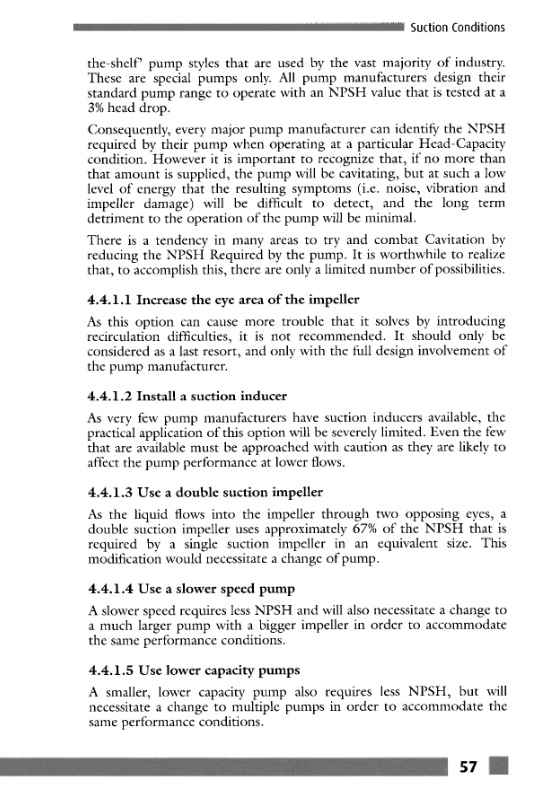 Suction Conditions

the-shelf' pump styles that are used by the vast majority of industry. These are special pumps only. All pump manufacturers design their standard pump range to operate with an NPSH value that is tested at a 3% head drop.

Consequently, every major pump manufacturer can identify the NPSH required by their pump when operating at a particular Head-Capacity condition. However it is important to recognize that, if no more than that amount is supplied, the pump will be cavitating, but at such a low level of energy that the resulting symptoms (i.e. noise, vibration and impeller damage) will be difficult to detect, and the long term detriment to the operation of the pump will be minimal.

There is a tendency in many areas to try and combat Cavitation by reducing the NPSH Required by the pump. It is worthwhile to realize that, to accomplish this, there are only a limited number of possibilities.

4.4.1.1 Increase the eye area of the impeller

As this option can cause more trouble that it solves by introducing recirculation difficulties, it is not recommended. It should only be considered as a last resort, and only with the full design involvement of the pump manufacturer.

4.4.1.2 Install a suction inducer

As very few pump manufacturers have suction inducers available, the practical application of this option will be severely limited. Even the few that are available must be approached with caution as they are likely to affect the pump performance at lower flows.

4.4.1.3 Use a double suction impeller

As the liquid flows into the impeller through two opposing eyes, a double suction impeller uses approximately 67% of the NPSH that is required by a single suction impeller in an equivalent size. This modification would necessitate a change of pump.

4.4.1.4 Use a slower speed pump

A slower speed requires less NPSH and will also necessitate a change to a much larger pump with a bigger impeller in order to accommodate the same performance conditions.

4.4.1.5 Use lower capacity pumps

A smaller, lower capacity pump also requires less NPSH, but will necessitate a change to multiple pumps in order to accommodate the same performance conditions.

57